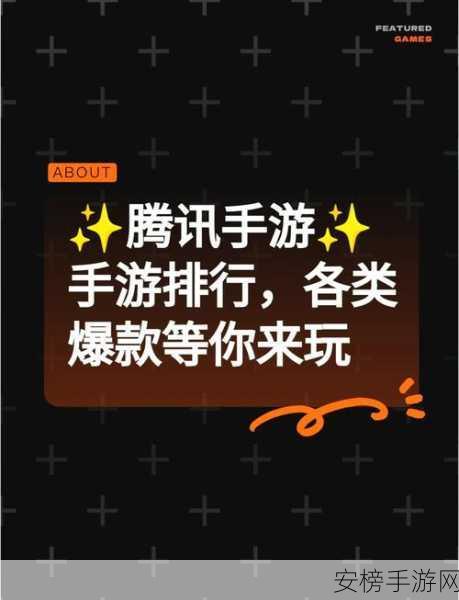 FEATURED
GAMES

ABOUT

✨腾讯手游✨
手游排行，各类爆款等你来玩

安榜手游网